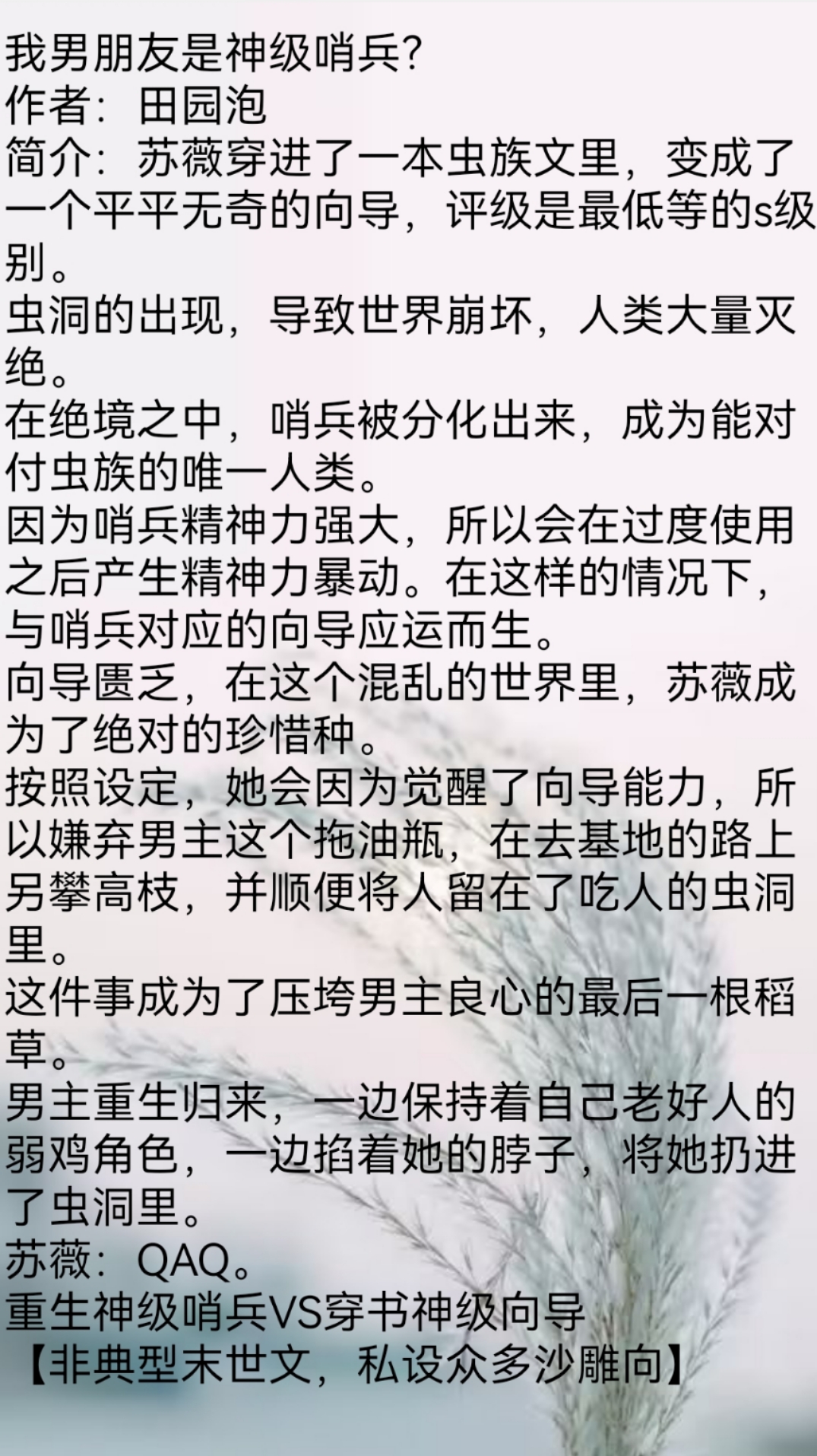 我男朋友是神级哨兵?
作者：田园泡
简介：苏薇穿进了一本虫族文里，变成了一个平平无奇的向导，评级是最低等的s级别。
虫洞的出现，导致世界崩坏，人类大量灭绝。
在绝境之中，哨兵被分化出来，成为能对付虫族的唯一人类。
因为哨兵精神力强大，所以会在过度使用之后产生精神力暴动。在这样的情况下，与哨兵对应的向导应运而生。
向导匮乏，在这个混乱的世界里，苏薇成为了绝对的珍惜种。
按照设定，她会因为觉醒了向导能力，所以嫌弃男主这个拖油瓶，在去基地的路上另攀高枝，并顺便将人留在了吃人的虫洞里。
这件事成为了压垮男主良心的最后一根稻草。
男主重生归来，一边保持着自己老好人的弱鸡角色，一边掐着她的脖子，将她扔进了虫洞里。
苏薇：QAQ。
重生神级哨兵VS穿书神级向导
【非典型末世文，私设众多沙雕向】